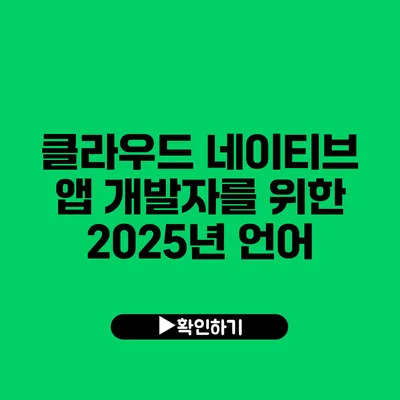 클라우드 네이티브 앱 개발자를 위한 2025년 언어

▶확인하기